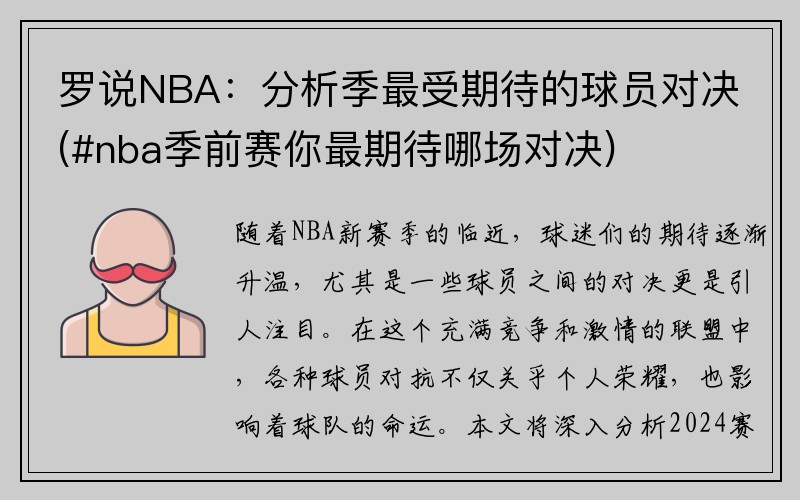 罗说NBA：分析季最受期待的球员对决(#nba季前赛你最期待哪场对决)

随着NBA新赛季的临近，球迷们的期待逐渐升温，尤其是一些球员之间的对决更是引人注目。在这个充满竞争和激情的联盟中，各种球员对抗不仅关乎个人荣耀，也影响着球队的命运。本文将深入分析2024赛